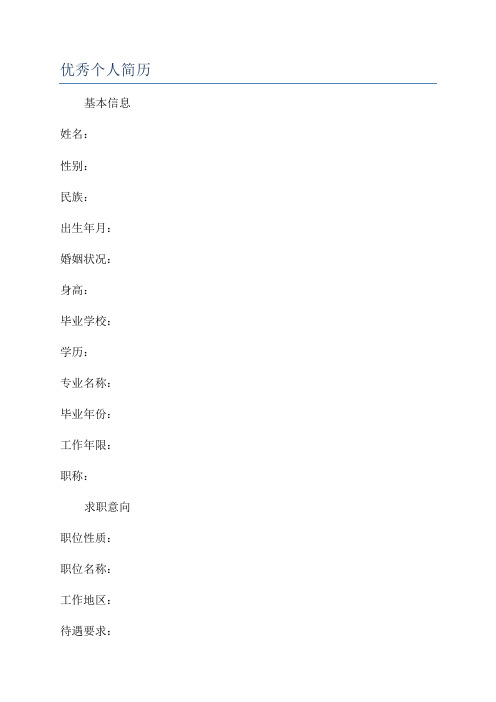 优秀个人简历

基本信息

姓名：

性别：

民族：

出生年月：

婚姻状况：

身高：

毕业学校：

学历：

专业名称：

毕业年份：

工作年限：

职称：

求职意向

职位性质：

职位名称：

工作地区：

待遇要求：